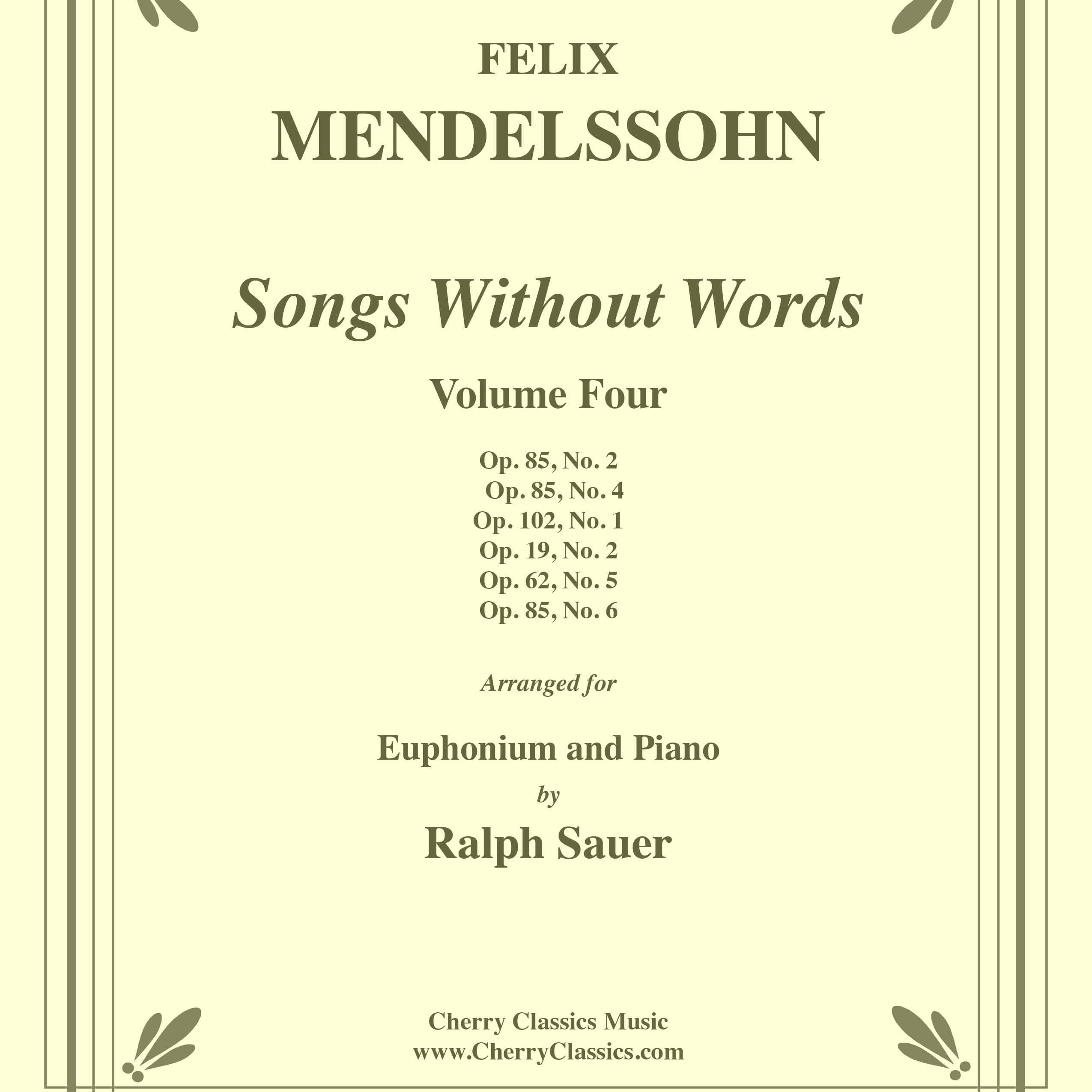 FELIX
MENDELSSOHN

Songs Without Words

Volume Four

Op. 85, No. 2
Op. 85, No. 4
Op. 102, No. 1
Op. 19, No. 2
Op. 62, No. 5
Op. 85, No. 6

Arranged for

Euphonium and Piano
by
Ralph Sauer

Cherry Classics Music
www.CherryClassics.com